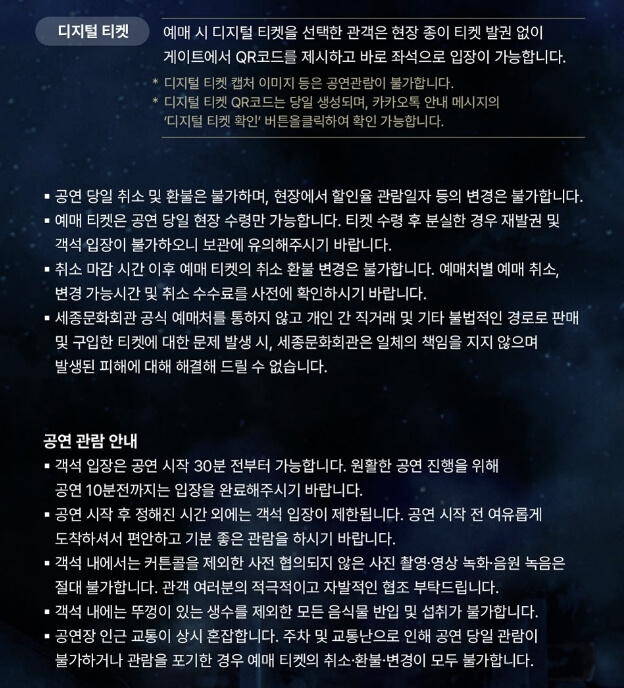 디지털 티켓

예매 시 디지털 티켓을 선택한 관객은 현장 종이 티켓 발권 없이 게이트에서 QR코드를 제시하고 바로 좌석으로 입장이 가능합니다.

* 디지털 티켓 캡처 이미지 등은 공연관람이 불가합니다.
* 디지털 티켓 QR코드는 당일 생성되며, 카카오톡 안내 메시지의 '디지털 티켓 확인' 버튼을클릭하여 확인 가능합니다.

▪ 공연 당일 취소 및 환불은 불가하며, 현장에서 할인율 관람일자 등의 변경은 불가합니다.
▪ 예매 티켓은 공연 당일 현장 수령만 가능합니다. 티켓 수령 후 분실한 경우 재발권 및 객석 입장이 불가하오니 보관에 유의해주시기 바랍니다.
▪ 취소 마감 시간 이후 예매 티켓의 취소 환불 변경은 불가합니다. 예매처별 예매 취소, 변경 가능시간 및 취소 수수료를 사전에 확인하시기 바랍니다.
▪ 세종문화회관 공식 예매처를 통하지 않고 개인 간 직거래 및 기타 불법적인 경로로 판매 및 구입한 티켓에 대한 문제 발생 시, 세종문화회관은 일체의 책임을 지지 않으며 발생된 피해에 대해 해결해 드릴 수 없습니다.

공연 관람 안내
▪ 객석 입장은 공연 시작 30분 전부터 가능합니다. 원활한 공연 진행을 위해 공연 10분전까지는 입장을 완료해주시기 바랍니다.
▪ 공연 시작 후 정해진 시간 외에는 객석 입장이 제한됩니다. 공연 시작 전 여유롭게 도착하셔서 편안하고 기분 좋은 관람을 하시기 바랍니다.
▪ 객석 내에서는 커튼콜을 제외한 사전 협의되지 않은 사진 촬영·영상 녹화·음원 녹음은 절대 불가합니다. 관객 여러분의 적극적이고 자발적인 협조 부탁드립니다.
▪ 객석 내에는 뚜껑이 있는 생수를 제외한 모든 음식물 반입 및 섭취가 불가합니다.
▪ 공연장 인근 교통이 상시 혼잡합니다. 주차 및 교통난으로 인해 공연 당일 관람이 불가하거나 관람을 포기한 경우 예매 티켓의 취소·환불·변경이 모두 불가합니다.